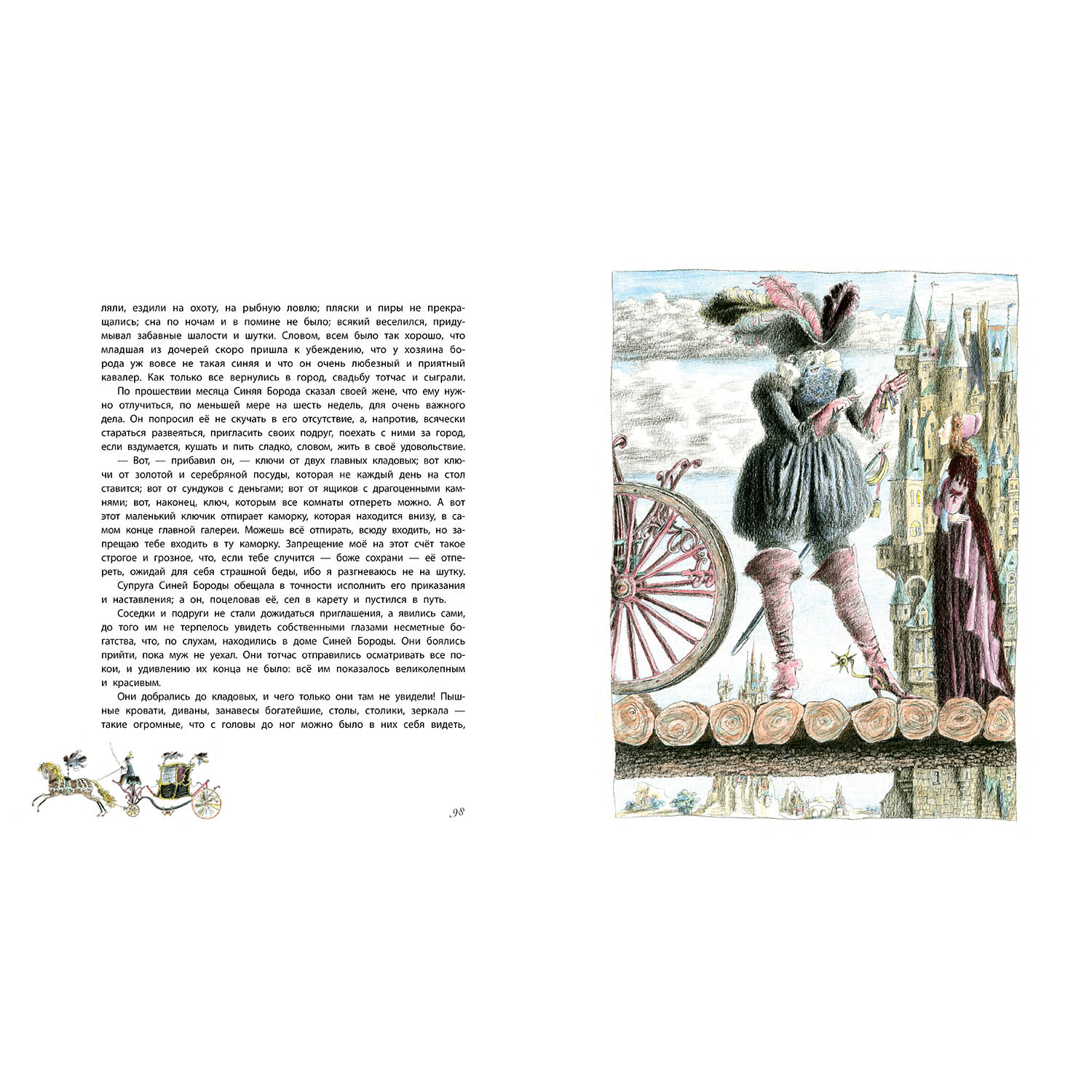 ляли, ездили на охоту, на рыбную ловлю; пляски и пиры не прекращались; сна по ночам и в помине не было; всякий веселился, придумывал забавные шалости и шутки. Словом, всем было так хорошо, что младшая из дочерей скоро пришла к убеждению, что у хозяина борода уж вовсе не такая синяя и что он очень любезный и приятный кавалер. Как только все вернулись в город, свадьбу тотчас и сыграли.

По прошествии месяца Синяя Борода сказал своей жене, что ему нужно отлучиться, по меньшей мере на шесть недель, для очень важного дела. Он попросил её не скучать в его отсутствие, а, напротив, всячески стараться развеяться, пригласить своих подруг, поехать с ними за город, если вздумается, кушать и пить сладко, словом, жить в своё удовольствие.

— Вот, — прибавил он, — ключи от двух главных кладовых; вот ключи от золотой и серебряной посуды, которая не каждый день на стол ставится; вот от сундуков с деньгами; вот от ящиков с драгоценными камнями; вот, наконец, ключ, которым все комнаты отпереть можно. А вот этот маленький ключик отпирает каморку, которая находится внизу, в самом конце главной галереи. Можешь всё отпирать, всюду входить, но запрещаю тебе входить в ту каморку. Запрещение моё на этот счёт такое строгое и грозное, что, если тебе случится — боже сохрани — её отпереть, ожидай для себя страшной беды, ибо я разгневаюсь не на шутку.

Супруга Синей Бороды обещала в точности исполнить его приказания и наставления; а он, поцеловав её, сел в карету и пустился в путь.

Соседки и подруги не стали дожидаться приглашения, а явились сами, до того им не терпелось увидеть собственными глазами несметные богатства, что, по слухам, находились в доме Синей Бороды. Они боялись прийти, пока муж не уехал. Они тотчас отправились осматривать все покои, и удивлению их конца не было: всё им показалось великолепным и красивым.

Они добрались до кладовых, и чего только они там не увидели! Пышные кровати, диваны, занавесы богатейшие, столы, столики, зеркала — такие огромные, что с головы до ног можно было в них себя видеть,

98